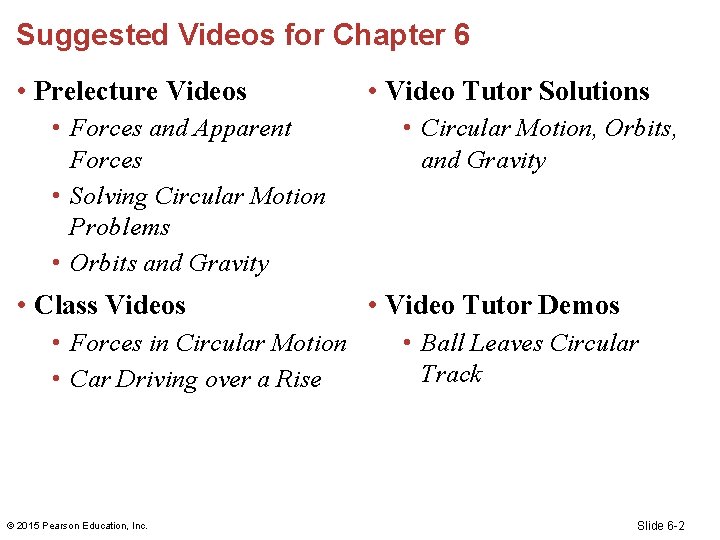 Suggested Videos for Chapter 6

• Prelecture Videos
• Forces and Apparent Forces
• Solving Circular Motion Problems
• Orbits and Gravity

• Class Videos
• Forces in Circular Motion
• Car Driving over a Rise

• Video Tutor Solutions
• Circular Motion, Orbits, and Gravity

• Video Tutor Demos
• Ball Leaves Circular Track

© 2015 Pearson Education, Inc.

Slide 6-2